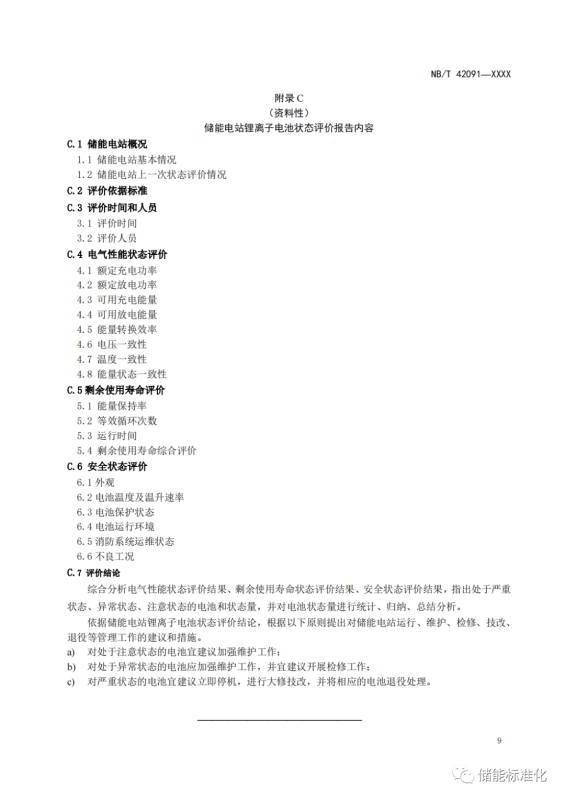 NB/T 42091—XXXX

附录 C
（资料性）
储能电站锂离子电池状态评价报告内容

C.1 储能电站概况
1.1 储能电站基本情况
1.2 储能电站上一次状态评价情况
C.2 评价依据标准
C.3 评价时间和人员
3.1 评价时间
3.2 评价人员
C.4 电气性能状态评价
4.1 额定充电功率
4.2 额定放电功率
4.3 可用充电能量
4.4 可用放电能量
4.5 能量转换效率
4.6 电压一致性
4.7 温度一致性
4.8 能量状态一致性
C.5 剩余使用寿命评价
5.1 能量保持率
5.2 等效循环次数
5.3 运行时间
5.4 剩余使用寿命综合评价
C.6 安全状态评价
6.1 外观
6.2 电池温度及温升速率
6.3 电池保护状态
6.4 电池运行环境
6.5 消防系统运维状态
6.6 不良工况
C.7 评价结论

综合分析电气性能状态评价结果、剩余使用寿命状态评价结果、安全状态评价结果，指出处于严重状态、异常状态、注意状态的电池和状态量，并对电池状态量进行统计、归纳、总结分析。

依据储能电站锂离子电池状态评价结论，根据以下原则提出对储能电站运行、维护、检修、技改、退役等管理工作的建议和措施。
a) 对处于注意状态的电池宜建议加强维护工作；
b) 对处于异常状态的电池应加强维护工作，并宜建议开展检修工作；
c) 对严重状态的电池宜建议立即停机，进行大修技改，并将相应的电池退役处理。

9

储能标准化